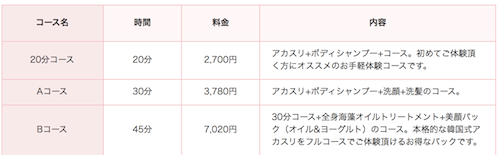 | コース名 | 時間 | 料金 | 内容 |
|---|---|---|---|
| 20分コース | 20分 | 2,700円 | アカスリ+ボディシャンプー+コース。初めてご体験頂く方にオススメのお手軽体験コースです。 |
| Aコース | 30分 | 3,780円 | アカスリ+ボディシャンプー+洗顔+洗髪のコース。 |
| Bコース | 45分 | 7,020円 | 30分コース+全身海藻オイルトリートメント+美顔パック（オイル&ヨーグルト）のコース。本格的な韓国式アカスリをフルコースでご体験頂けるお得なパックです。 |